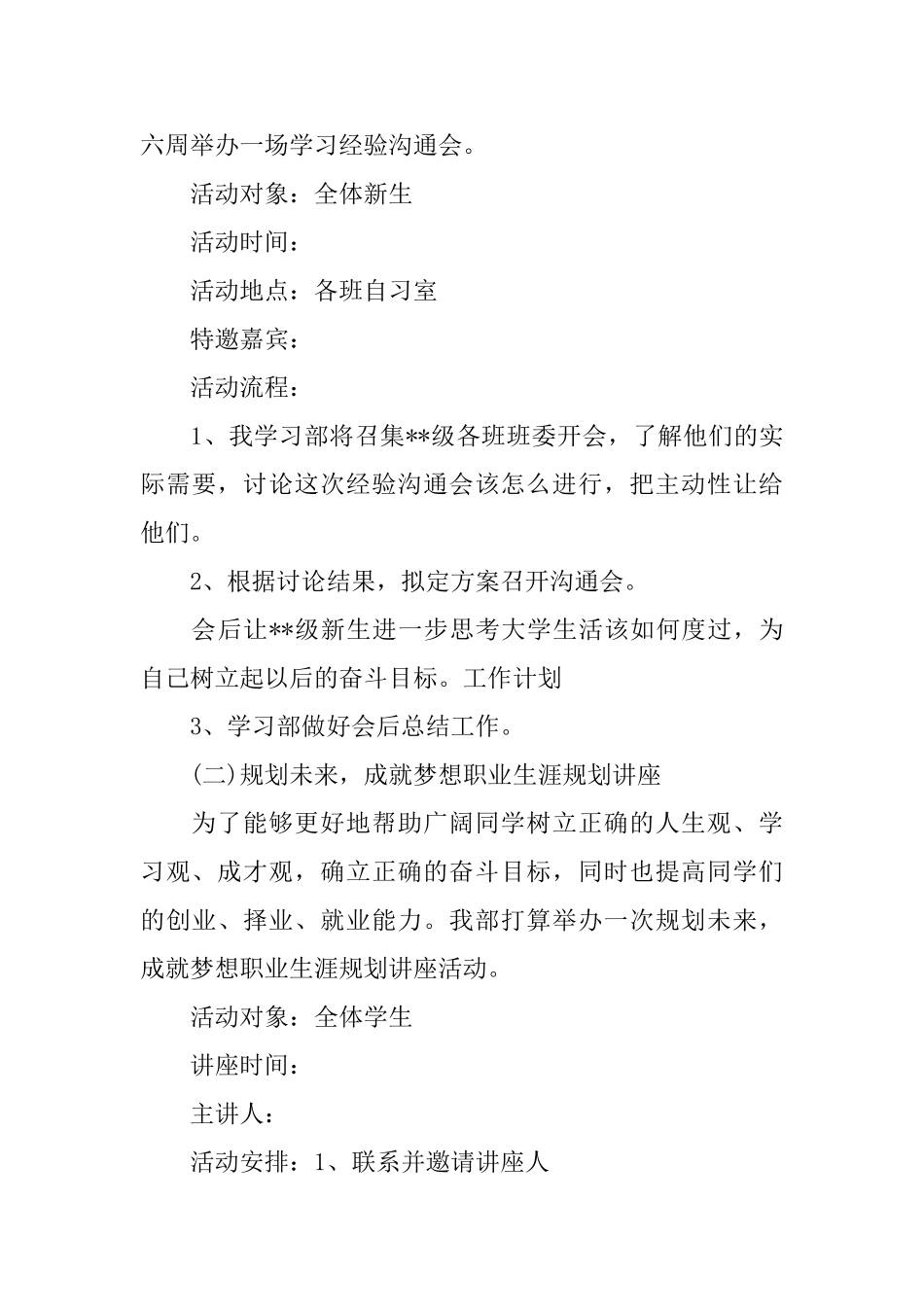 六周举办一场学习经验沟通会。

活动对象：全体新生

活动时间：

活动地点：各班自习室

特邀嘉宾：

活动流程：

1、我学习部将召集**级各班班委开会，了解他们的实际需要，讨论这次经验沟通会该怎么进行，把主动性让给他们。

2、根据讨论结果，拟定方案召开沟通会。

会后让**级新生进一步思考大学生活该如何度过，为自己树立起以后的奋斗目标。工作计划

3、学习部做好会后总结工作。

(二)规划未来，成就梦想职业生涯规划讲座

为了能够更好地帮助广阔同学树立正确的人生观、学习观、成才观，确立正确的奋斗目标，同时也提高同学们的创业、择业、就业能力。我部打算举办一次规划未来，成就梦想职业生涯规划讲座活动。

活动对象：全体学生

讲座时间：

主讲人：

活动安排：1、联系并邀请讲座人